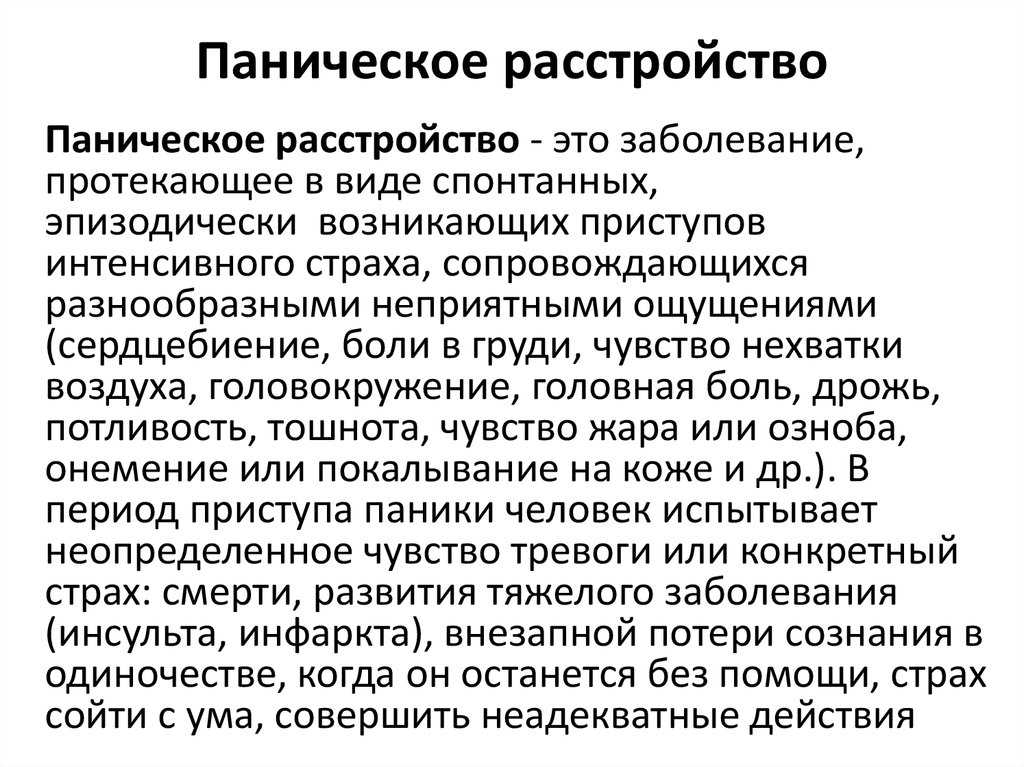 Паническое расстройство

Паническое расстройство - это заболевание, протекающее в виде спонтанных, эпизодически возникающих приступов интенсивного страха, сопровождающихся разнообразными неприятными ощущениями (сердцебиение, боли в груди, чувство нехватки воздуха, головокружение, головная боль, дрожь, потливость, тошнота, чувство жара или озноба, онемение или покалывание на коже и др.). В период приступа паники человек испытывает неопределенное чувство тревоги или конкретный страх: смерти, развития тяжелого заболевания (инсульта, инфаркта), внезапной потери сознания в одиночестве, когда он останется без помощи, страх сойти с ума, совершить неадекватные действия